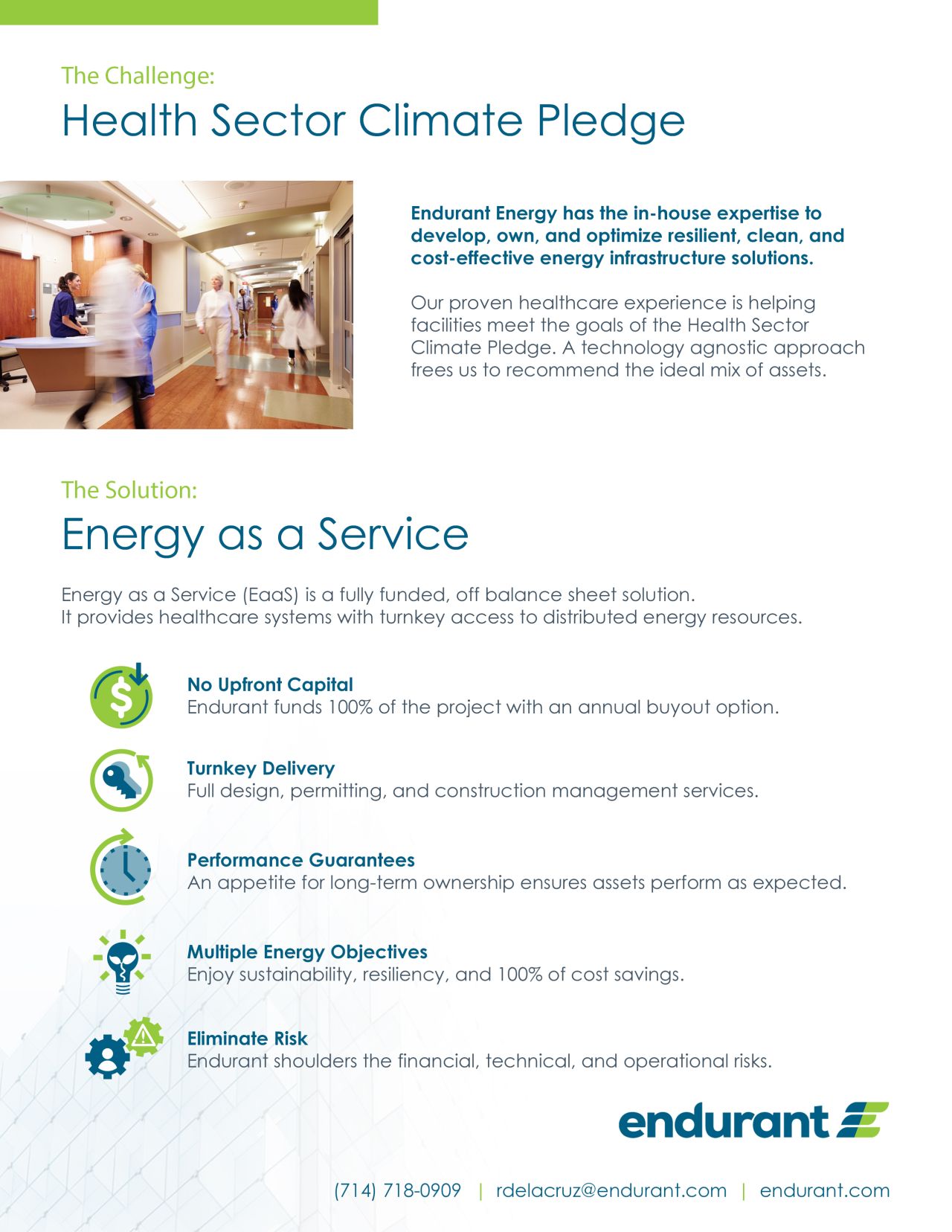 The Challenge:
Health Sector Climate Pledge

Endurant Energy has the in-house expertise to develop, own, and optimize resilient, clean, and cost-effective energy infrastructure solutions.

Our proven healthcare experience is helping facilities meet the goals of the Health Sector Climate Pledge. A technology agnostic approach frees us to recommend the ideal mix of assets.

The Solution:
Energy as a Service

Energy as a Service (EaaS) is a fully funded, off balance sheet solution. It provides healthcare systems with turnkey access to distributed energy resources.

No Upfront Capital
Endurant funds 100% of the project with an annual buyout option.

Turnkey Delivery
Full design, permitting, and construction management services.

Performance Guarantees
An appetite for long-term ownership ensures assets perform as expected.

Multiple Energy Objectives
Enjoy sustainability, resiliency, and 100% of cost savings.

Eliminate Risk
Endurant shoulders the financial, technical, and operational risks.

endurant

(714) 718-0909 | rdelacruz@endurant.com | endurant.com